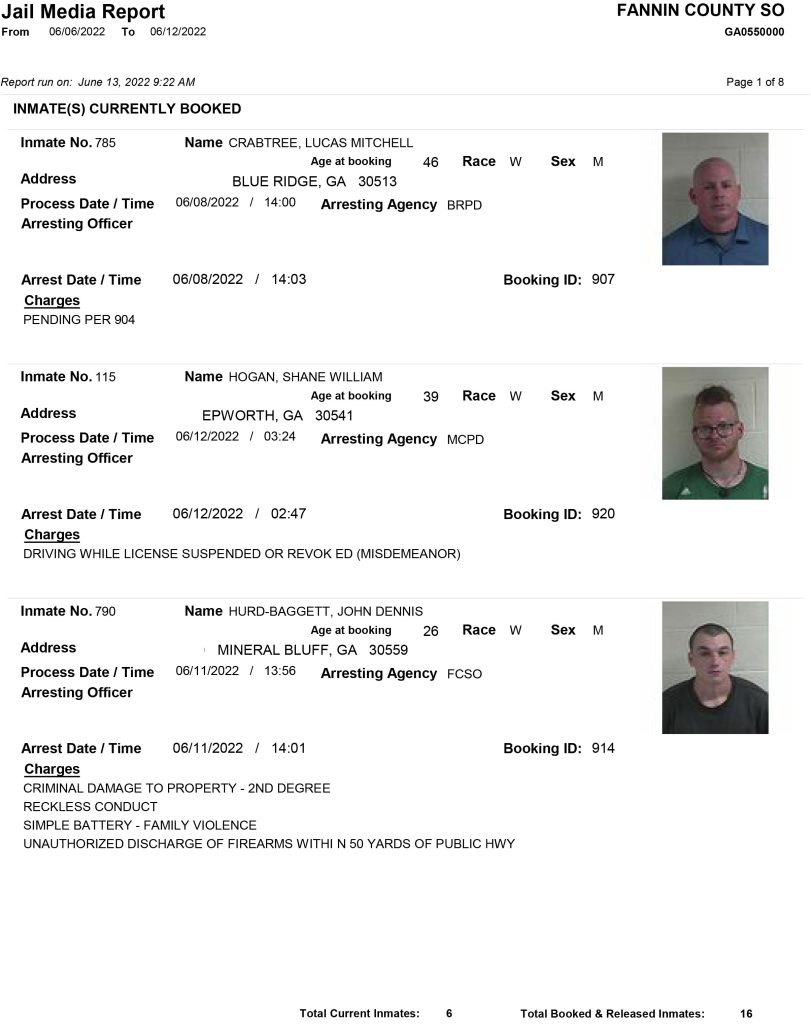 Jail Media Report
From 06/06/2022 To 06/12/2022

FANNIN COUNTY SO
GA0550000

Report run on: June 13, 2022 9:22 AM

Page 1 of 8

INMATE(S) CURRENTLY BOOKED

Inmate No. 785
Name CRABTREE, LUCAS MITCHELL
Age at booking 46 Race W Sex M
Address BLUE RIDGE, GA 30513
Process Date / Time 06/08/2022 / 14:00 Arresting Agency BRPD
Arresting Officer

Arrest Date / Time 06/08/2022 / 14:03 Booking ID: 907
Charges
PENDING PER 904

Inmate No. 115
Name HOGAN, SHANE WILLIAM
Age at booking 39 Race W Sex M
Address EPWORTH, GA 30541
Process Date / Time 06/12/2022 / 03:24 Arresting Agency MCPD
Arresting Officer

Arrest Date / Time 06/12/2022 / 02:47 Booking ID: 920
Charges
DRIVING WHILE LICENSE SUSPENDED OR REVOK ED (MISDEMEANOR)

Inmate No. 790
Name HURD-BAGGETT, JOHN DENNIS
Age at booking 26 Race W Sex M
Address MINERAL BLUFF, GA 30559
Process Date / Time 06/11/2022 / 13:56 Arresting Agency FCSO
Arresting Officer

Arrest Date / Time 06/11/2022 / 14:01 Booking ID: 914
Charges
CRIMINAL DAMAGE TO PROPERTY - 2ND DEGREE
RECKLESS CONDUCT
SIMPLE BATTERY - FAMILY VIOLENCE
UNAUTHORIZED DISCHARGE OF FIREARMS WITHI N 50 YARDS OF PUBLIC HWY

Total Current Inmates: 6 Total Booked & Released Inmates: 16